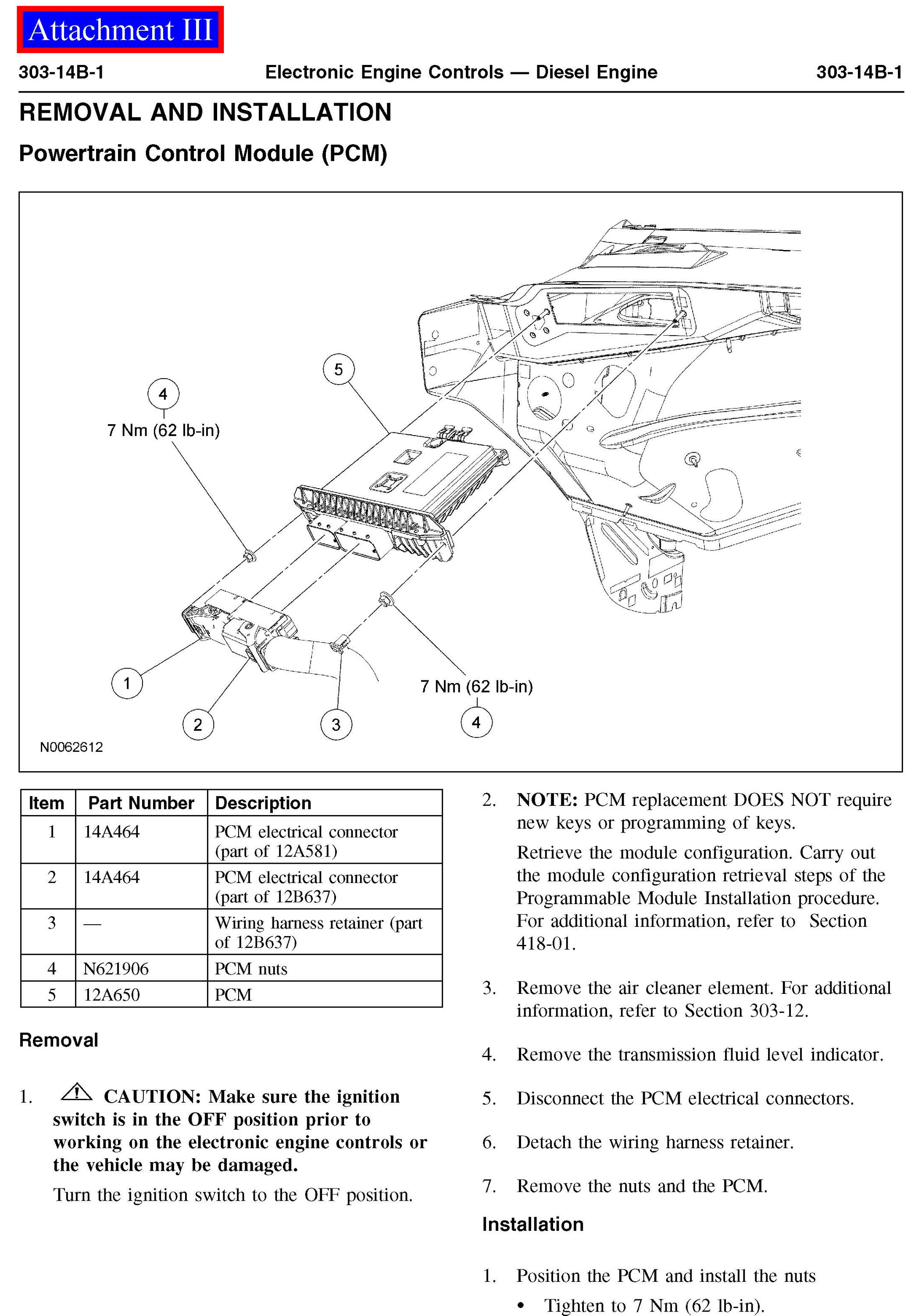 Attachment III

303-14B-1 Electronic Engine Controls — Diesel Engine 303-14B-1

REMOVAL AND INSTALLATION

Powertrain Control Module (PCM)

5

4

7 Nm (62 lb-in)

1

2

3

7 Nm (62 lb-in)

4

N0062612

| Item | Part Number | Description |
|---|---|---|
| 1 | 14A464 | PCM electrical connector (part of 12A581) |
| 2 | 14A464 | PCM electrical connector (part of 12B637) |
| 3 | — | Wiring harness retainer (part of 12B637) |
| 4 | N621906 | PCM nuts |
| 5 | 12A650 | PCM |

Removal

1. CAUTION: Make sure the ignition switch is in the OFF position prior to working on the electronic engine controls or the vehicle may be damaged.

Turn the ignition switch to the OFF position.

2. NOTE: PCM replacement DOES NOT require new keys or programming of keys.

Retrieve the module configuration. Carry out the module configuration retrieval steps of the Programmable Module Installation procedure. For additional information, refer to Section 418-01.

3. Remove the air cleaner element. For additional information, refer to Section 303-12.

4. Remove the transmission fluid level indicator.

5. Disconnect the PCM electrical connectors.

6. Detach the wiring harness retainer.

7. Remove the nuts and the PCM.

Installation

1. Position the PCM and install the nuts

• Tighten to 7 Nm (62 lb-in).